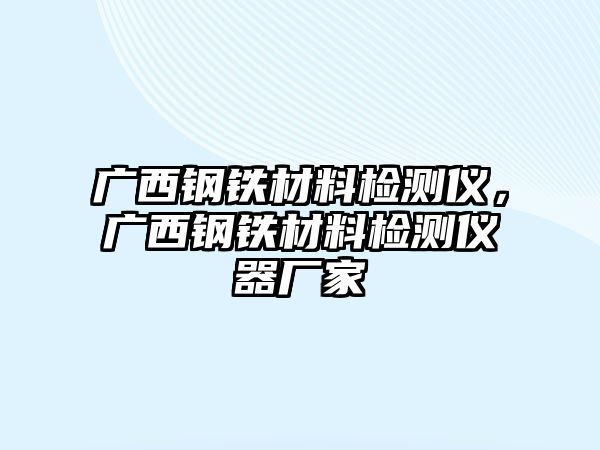 广西钢铁材料检测仪，广西钢铁材料检测仪器厂家